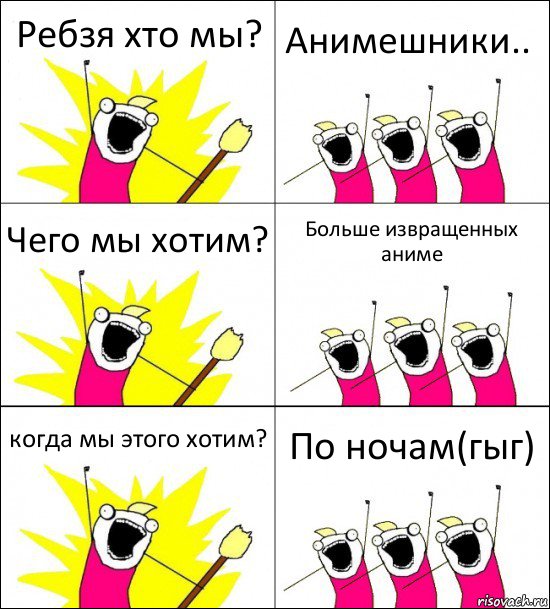 Ребзя хто мы?

Анимешники..

Чего мы хотим?

Больше извращенных аниме

когда мы этого хотим?

По ночам(гыг)

risovach.ru